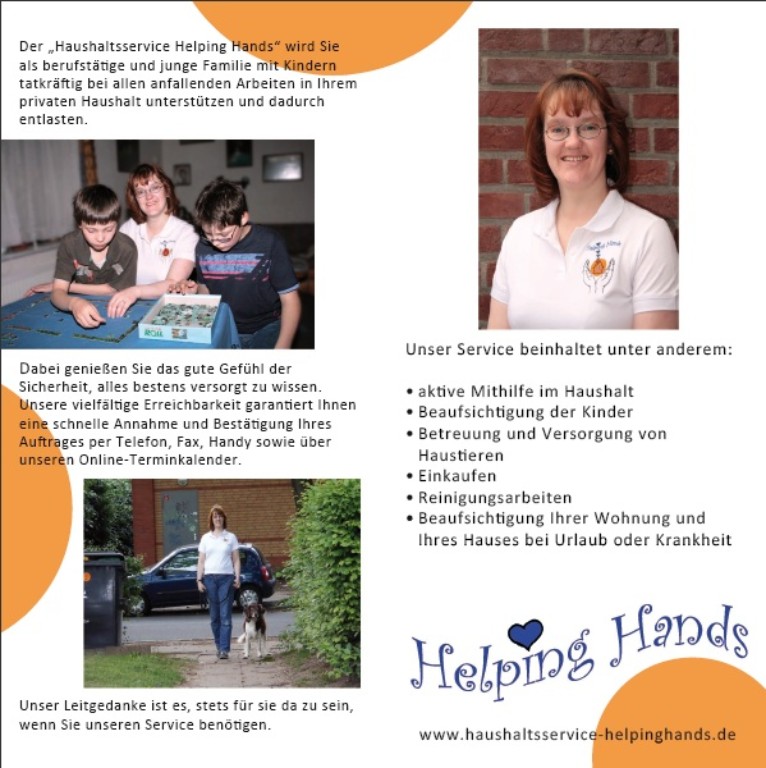 Der „Haushaltsservice Helping Hands“ wird Sie als berufstätige und junge Familie mit Kindern tatkräftig bei allen anfallenden Arbeiten in Ihrem privaten Haushalt unterstützen und dadurch entlasten.

Dabei genießen Sie das gute Gefühl der Sicherheit, alles bestens versorgt zu wissen. Unsere vielfältige Erreichbarkeit garantiert Ihnen eine schnelle Annahme und Bestätigung Ihres Auftrages per Telefon, Fax, Handy sowie über unseren Online-Terminkalender.

Unser Leitgedanke ist es, stets für sie da zu sein, wenn Sie unseren Service benötigen.

Unser Service beinhaltet unter anderem:

• aktive Mithilfe im Haushalt
• Beaufsichtigung der Kinder
• Betreuung und Versorgung von Haustieren
• Einkaufen
• Reinigungsarbeiten
• Beaufsichtigung Ihrer Wohnung und Ihres Hauses bei Urlaub oder Krankheit

Helping Hands

www.haushaltsservice-helpinghands.de